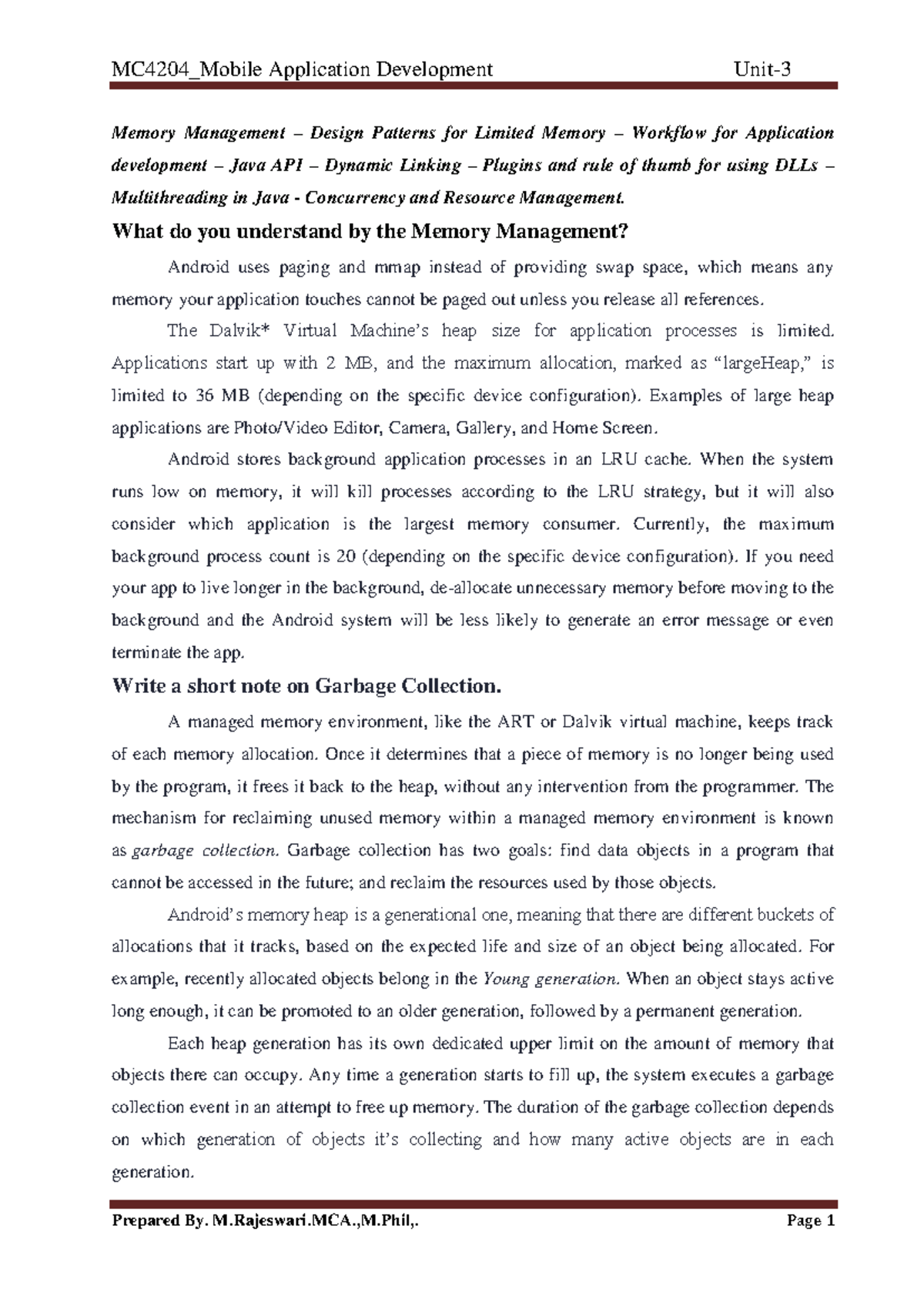 MC4204_Mobile Application Development Unit-3

Memory Management – Design Patterns for Limited Memory – Workflow for Application development – Java API – Dynamic Linking – Plugins and rule of thumb for using DLLs – Multithreading in Java - Concurrency and Resource Management.

What do you understand by the Memory Management?

Android uses paging and mmap instead of providing swap space, which means any memory your application touches cannot be paged out unless you release all references.

The Dalvik* Virtual Machine's heap size for application processes is limited. Applications start up with 2 MB, and the maximum allocation, marked as "largeHeap," is limited to 36 MB (depending on the specific device configuration). Examples of large heap applications are Photo/Video Editor, Camera, Gallery, and Home Screen.

Android stores background application processes in an LRU cache. When the system runs low on memory, it will kill processes according to the LRU strategy, but it will also consider which application is the largest memory consumer. Currently, the maximum background process count is 20 (depending on the specific device configuration). If you need your app to live longer in the background, de-allocate unnecessary memory before moving to the background and the Android system will be less likely to generate an error message or even terminate the app.

Write a short note on Garbage Collection.

A managed memory environment, like the ART or Dalvik virtual machine, keeps track of each memory allocation. Once it determines that a piece of memory is no longer being used by the program, it frees it back to the heap, without any intervention from the programmer. The mechanism for reclaiming unused memory within a managed memory environment is known as garbage collection. Garbage collection has two goals: find data objects in a program that cannot be accessed in the future; and reclaim the resources used by those objects.

Android's memory heap is a generational one, meaning that there are different buckets of allocations that it tracks, based on the expected life and size of an object being allocated. For example, recently allocated objects belong in the Young generation. When an object stays active long enough, it can be promoted to an older generation, followed by a permanent generation.

Each heap generation has its own dedicated upper limit on the amount of memory that objects there can occupy. Any time a generation starts to fill up, the system executes a garbage collection event in an attempt to free up memory. The duration of the garbage collection depends on which generation of objects it's collecting and how many active objects are in each generation.

Prepared By. M.Rajeswari.MCA.,M.Phil,. Page 1